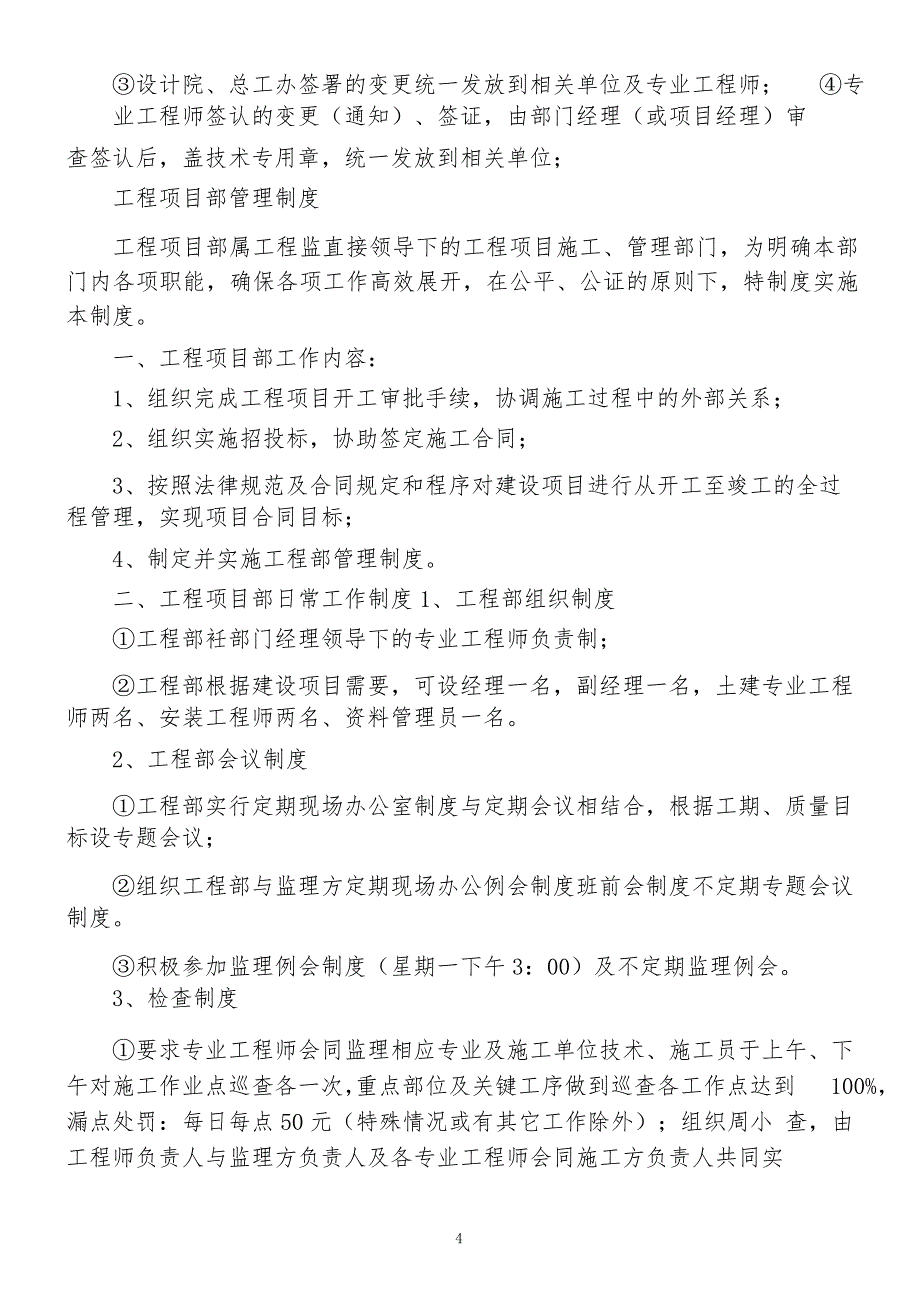 ③设计院、总工办签署的变更统一发放到相关单位及专业工程师；　④专业工程师签认的变更（通知）、签证，由部门经理（或项目经理）审查签认后，盖技术专用章，统一发放到相关单位；

工程项目部管理制度

工程项目部属工程监直接领导下的工程项目施工、管理部门，为明确本部门内各项职能，确保各项工作高效展开，在公平、公证的原则下，特制度实施本制度。

一、工程项目部工作内容：

1、组织完成工程项目开工审批手续，协调施工过程中的外部关系；

2、组织实施招投标，协助签定施工合同；

3、按照法律规范及合同规定和程序对建设项目进行从开工至竣工的全过程管理，实现项目合同目标；

4、制定并实施工程部管理制度。

二、工程项目部日常工作制度 1、工程部组织制度

①工程部衽部门经理领导下的专业工程师负责制；

②工程部根据建设项目需要，可设经理一名，副经理一名，土建专业工程师两名、安装工程师两名、资料管理员一名。

2、工程部会议制度

①工程部实行定期现场办公室制度与定期会议相结合，根据工期、质量目标设专题会议；

②组织工程部与监理方定期现场办公例会制度班前会制度不定期专题会议制度。

③积极参加监理例会制度（星期一下午 3：00）及不定期监理例会。

3、检查制度

①要求专业工程师会同监理相应专业及施工单位技术、施工员于上午、下午对施工作业点巡查各一次，重点部位及关键工序做到巡查各工作点达到　100%，漏点处罚：每日每点 50 元（特殊情况或有其它工作除外）；组织周小 查，由工程师负责人与监理方负责人及各专业工程师会同施工方负责人共同实

4